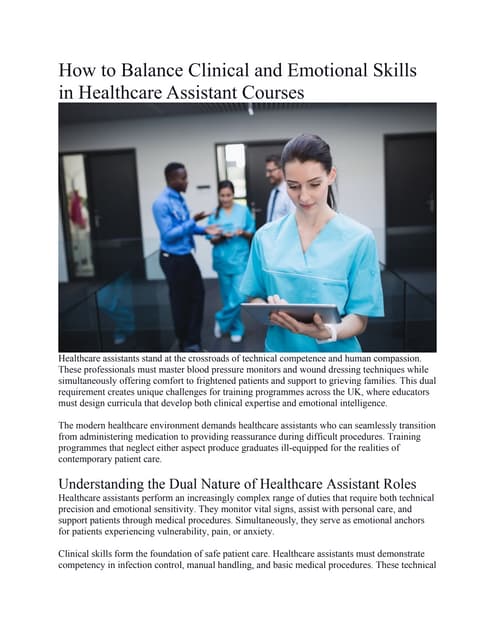 How to Balance Clinical and Emotional Skills in Healthcare Assistant Courses

Healthcare assistants stand at the crossroads of technical competence and human compassion. These professionals must master blood pressure monitors and wound dressing techniques while simultaneously offering comfort to frightened patients and support to grieving families. This dual requirement creates unique challenges for training programmes across the UK, where educators must design curricula that develop both clinical expertise and emotional intelligence.

The modern healthcare environment demands healthcare assistants who can seamlessly transition from administering medication to providing reassurance during difficult procedures. Training programmes that neglect either aspect produce graduates ill-equipped for the realities of contemporary patient care.

Understanding the Dual Nature of Healthcare Assistant Roles

Healthcare assistants perform an increasingly complex range of duties that require both technical precision and emotional sensitivity. They monitor vital signs, assist with personal care, and support patients through medical procedures. Simultaneously, they serve as emotional anchors for patients experiencing vulnerability, pain, or anxiety.

Clinical skills form the foundation of safe patient care. Healthcare assistants must demonstrate competency in infection control, manual handling, and basic medical procedures. These technical